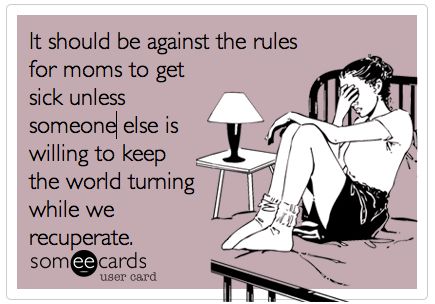 It should be against the rules for moms to get sick unless someone else is willing to keep the world turning while we recuperate.

someecards
user card